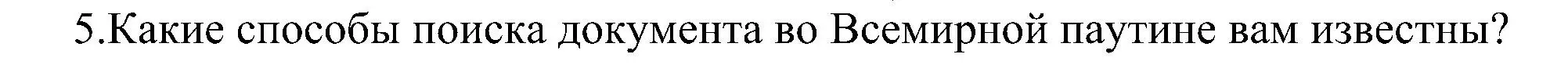 5.Какие способы поиска документа во Всемирной паутине вам известны?